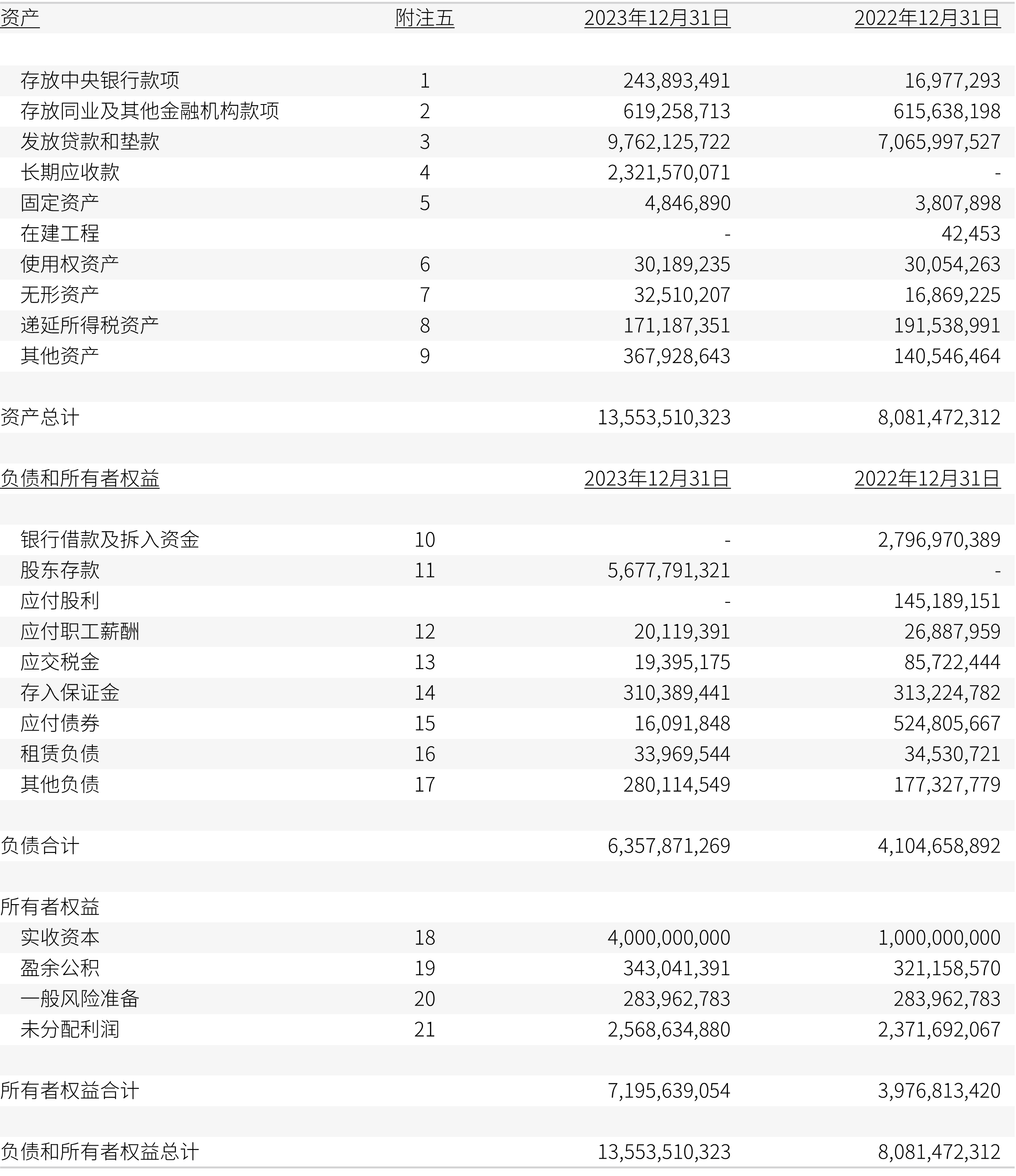 | 资产 | 附注五 | 2023年12月31日 | 2022年12月31日 |
|---|---|---|---|
| 存放中央银行款项 | 1 | 243,893,491 | 16,977,293 |
| 存放同业及其他金融机构款项 | 2 | 619,258,713 | 615,638,198 |
| 发放贷款和垫款 | 3 | 9,762,125,722 | 7,065,997,527 |
| 长期应收款 | 4 | 2,321,570,071 | - |
| 固定资产 | 5 | 4,846,890 | 3,807,898 |
| 在建工程 | | - | 42,453 |
| 使用权资产 | 6 | 30,189,235 | 30,054,263 |
| 无形资产 | 7 | 32,510,207 | 16,869,225 |
| 递延所得税资产 | 8 | 171,187,351 | 191,538,991 |
| 其他资产 | 9 | 367,928,643 | 140,546,464 |
| 资产总计 | | 13,553,510,323 | 8,081,472,312 |
| 负债和所有者权益 | | 2023年12月31日 | 2022年12月31日 |
| 银行借款及拆入资金 | 10 | - | 2,796,970,389 |
| 股东存款 | 11 | 5,677,791,321 | - |
| 应付股利 | | - | 145,189,151 |
| 应付职工薪酬 | 12 | 20,119,391 | 26,887,959 |
| 应交税金 | 13 | 19,395,175 | 85,722,444 |
| 存入保证金 | 14 | 310,389,441 | 313,224,782 |
| 应付债券 | 15 | 16,091,848 | 524,805,667 |
| 租赁负债 | 16 | 33,969,544 | 34,530,721 |
| 其他负债 | 17 | 280,114,549 | 177,327,779 |
| 负债合计 | | 6,357,871,269 | 4,104,658,892 |
| 所有者权益 | | | |
| 实收资本 | 18 | 4,000,000,000 | 1,000,000,000 |
| 盈余公积 | 19 | 343,041,391 | 321,158,570 |
| 一般风险准备 | 20 | 283,962,783 | 283,962,783 |
| 未分配利润 | 21 | 2,568,634,880 | 2,371,692,067 |
| 所有者权益合计 | | 7,195,639,054 | 3,976,813,420 |
| 负债和所有者权益总计 | | 13,553,510,323 | 8,081,472,312 |